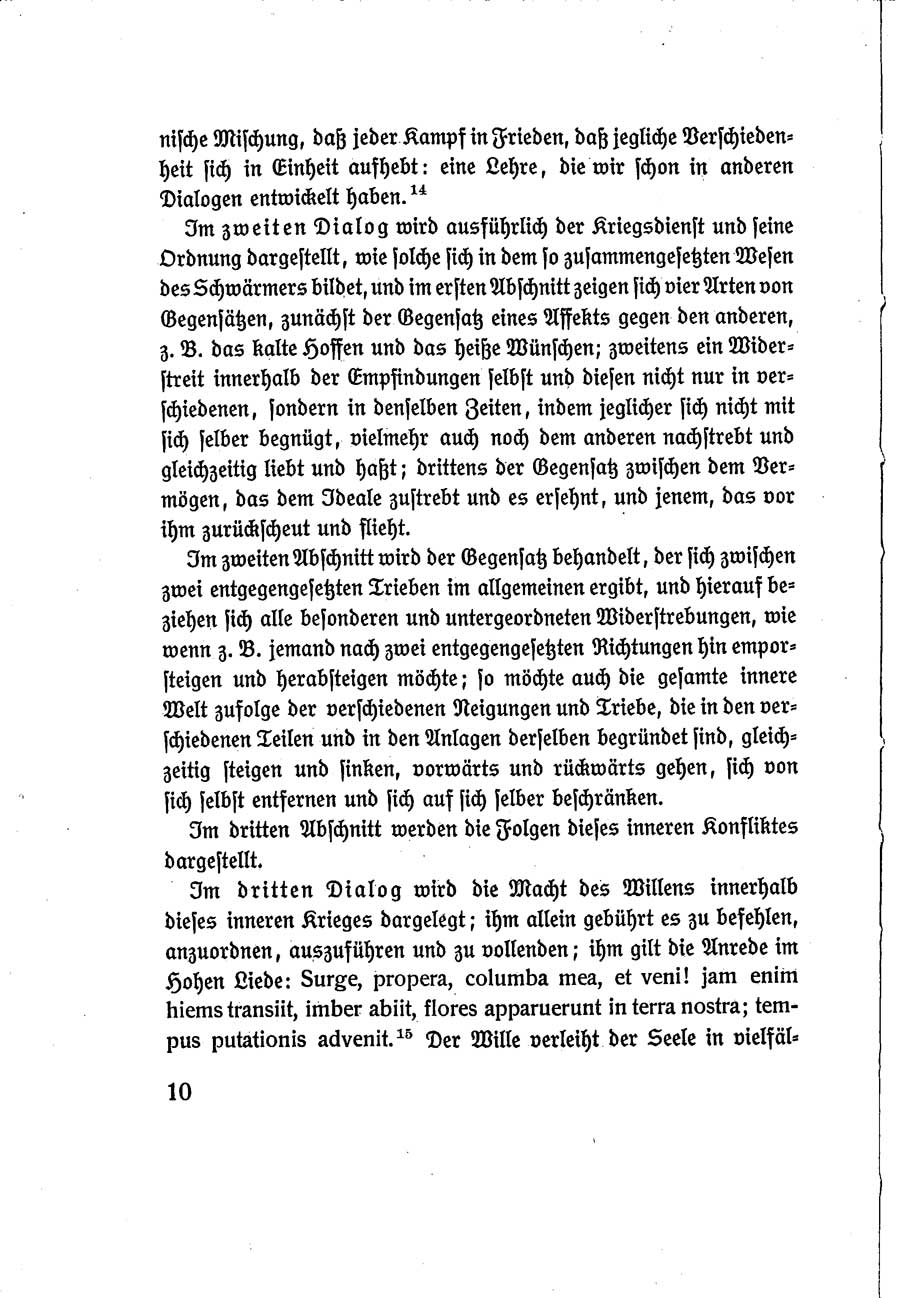 nische Mischung, daß jeder Kampf in Frieden, daß jegliche Verschiedenheit sich in Einheit aufhebt: eine Lehre, die wir schon in anderen Dialogen entwickelt haben.$^{14}$

Im zweiten Dialog wird ausführlich der Kriegsdienst und seine Ordnung dargestellt, wie solche sich in dem so zusammengesetzten Wesen des Schwärmers bildet, und im ersten Abschnitt zeigen sich vier Arten von Gegensätzen, zunächst der Gegensatz eines Affekts gegen den anderen, z. B. das kalte Hoffen und das heiße Wünschen; zweitens ein Widerstreit innerhalb der Empfindungen selbst und diesen nicht nur in verschiedenen, sondern in denselben Zeiten, indem jeglicher sich nicht mit sich selber begnügt, vielmehr auch noch dem anderen nachstrebt und gleichzeitig liebt und haßt; drittens der Gegensatz zwischen dem Vermögen, das dem Ideale zustrebt und es ersehnt, und jenem, das vor ihm zurückscheut und flieht.

Im zweiten Abschnitt wird der Gegensatz behandelt, der sich zwischen zwei entgegengesetzten Trieben im allgemeinen ergibt, und hierauf beziehen sich alle besonderen und untergeordneten Widerstrebungen, wie wenn z. B. jemand nach zwei entgegengesetzten Richtungen hin emporsteigen und herabsteigen möchte; so möchte auch die gesamte innere Welt zufolge der verschiedenen Neigungen und Triebe, die in den verschiedenen Teilen und in den Anlagen derselben begründet sind, gleichzeitig steigen und sinken, vorwärts und rückwärts gehen, sich von sich selbst entfernen und sich auf sich selber beschränken.

Im dritten Abschnitt werden die Folgen dieses inneren Konfliktes dargestellt.

Im dritten Dialog wird die Macht des Willens innerhalb dieses inneren Krieges dargelegt; ihm allein gebührt es zu befehlen, anzuordnen, auszuführen und zu vollenden; ihm gilt die Anrede im Hohen Liede: Surge, propera, columba mea, et veni! jam enim hiems transiit, imber abiit, flores apparuerunt in terra nostra; tempus putationis advenit.$^{15}$ Der Wille verleiht der Seele in vielfäl-

10